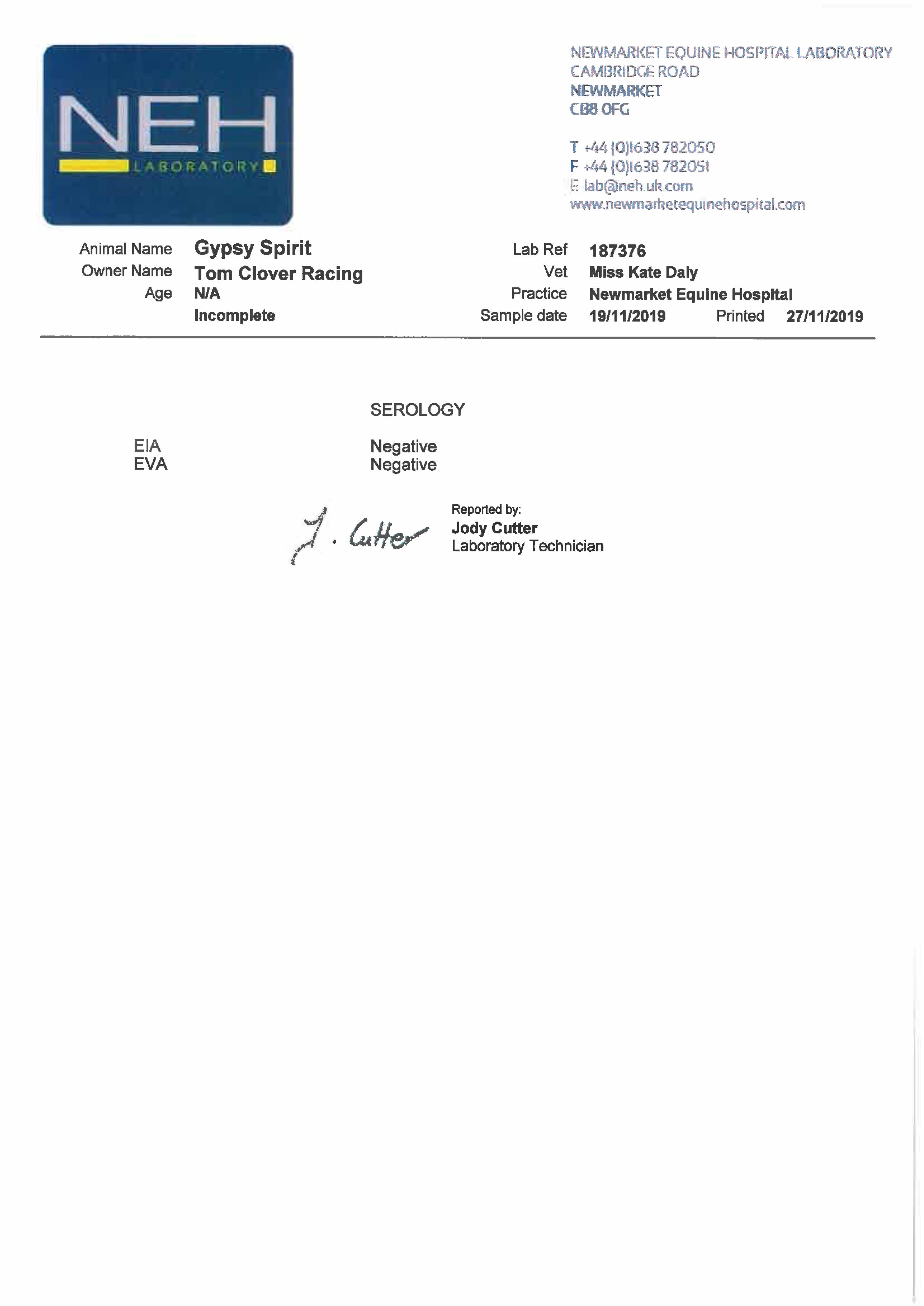 NEH
LABORATORY

NEWMARKET EQUINE HOSPITAL LABORATORY
CAMBRIDGE ROAD
NEWMARKET
CB8 OFG

T +44 (0)1638 782050
F +44 (0)1638 782051
E lab@neh.uk.com
www.newmarketequinehospital.com

Animal Name Gypsy Spirit
Owner Name Tom Clover Racing
Age N/A
Incomplete

Lab Ref 187376
Vet Miss Kate Daly
Practice Newmarket Equine Hospital
Sample date 19/11/2019 Printed 27/11/2019

SEROLOGY

EIA Negative
EVA Negative

J. Cutter

Reported by:
Jody Cutter
Laboratory Technician